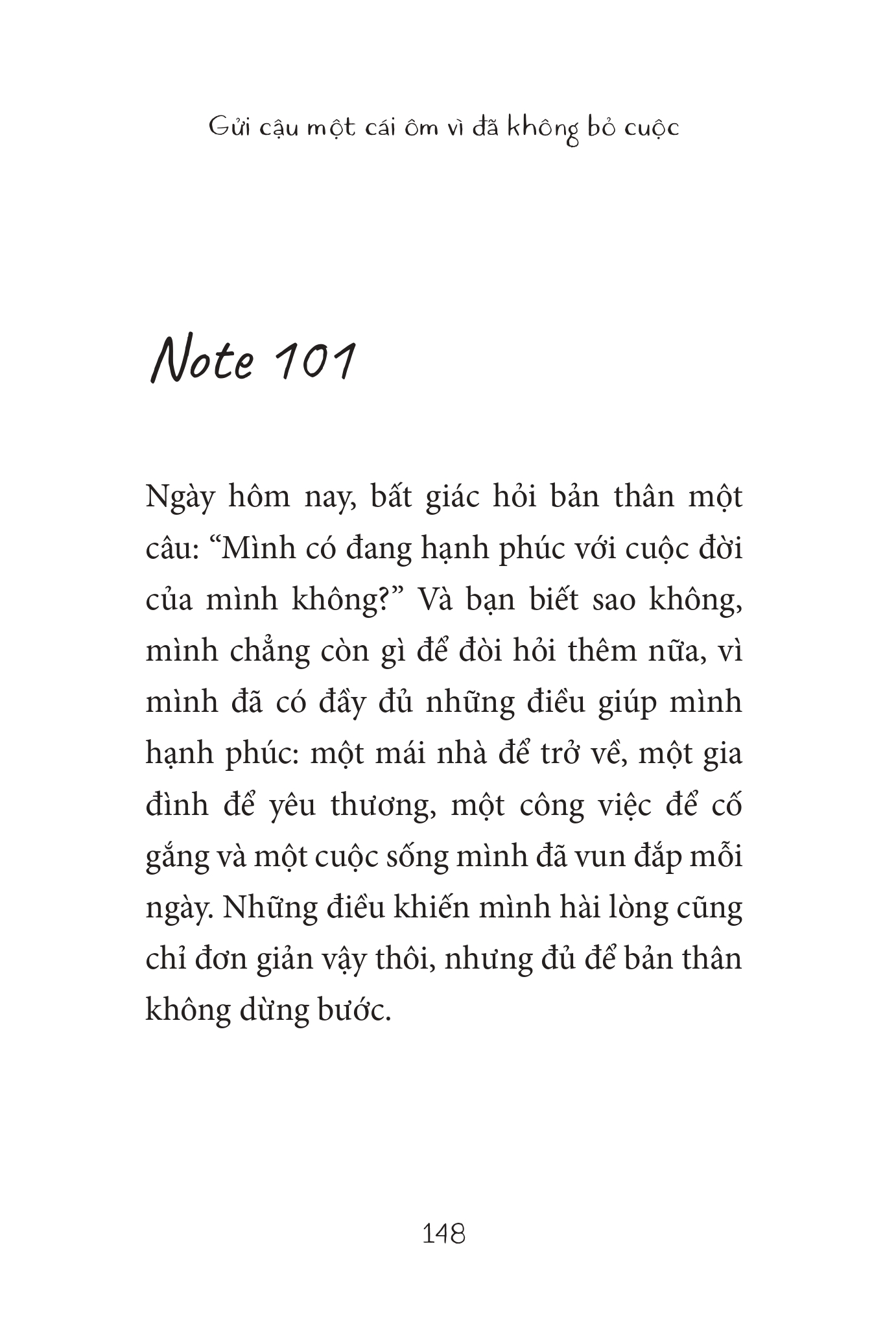 Gửi cậu một cái ôm vì đã không bỏ cuộc

Note 101

Ngày hôm nay, bất giác hỏi bản thân một câu: “Mình có đang hạnh phúc với cuộc đời của mình không?” Và bạn biết sao không, mình chẳng còn gì để đòi hỏi thêm nữa, vì mình đã có đầy đủ những điều giúp mình hạnh phúc: một mái nhà để trở về, một gia đình để yêu thương, một công việc để cố gắng và một cuộc sống mình đã vun đắp mỗi ngày. Những điều khiến mình hài lòng cũng chỉ đơn giản vậy thôi, nhưng đủ để bản thân không dừng bước.

148